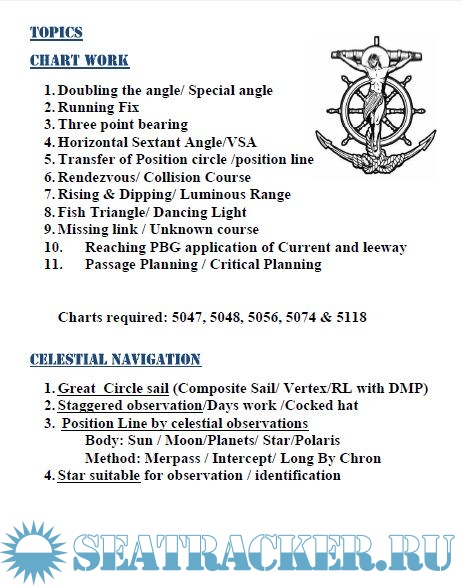 TOPICS

CHART WORK

1. Doubling the angle/ Special angle
2. Running Fix
3. Three point bearing
4. Horizontal Sextant Angle/VSA
5. Transfer of Position circle /position line
6. Rendezvous/ Collision Course
7. Rising & Dipping/ Luminous Range
8. Fish Triangle/ Dancing Light
9. Missing link / Unknown course
10. Reaching PBG application of Current and leeway
11. Passage Planning / Critical Planning

Charts required: 5047, 5048, 5056, 5074 & 5118

CELESTIAL NAVIGATION

1. Great Circle sail (Composite Sail/ Vertex/RL with DMP)
2. Staggered observation/Days work /Cocked hat
3. Position Line by celestial observations
Body: Sun / Moon/Planets/ Star/Polaris
Method: Merpass / Intercept/ Long By Chron
4. Star suitable for observation / identification

SEATRACKER.RU